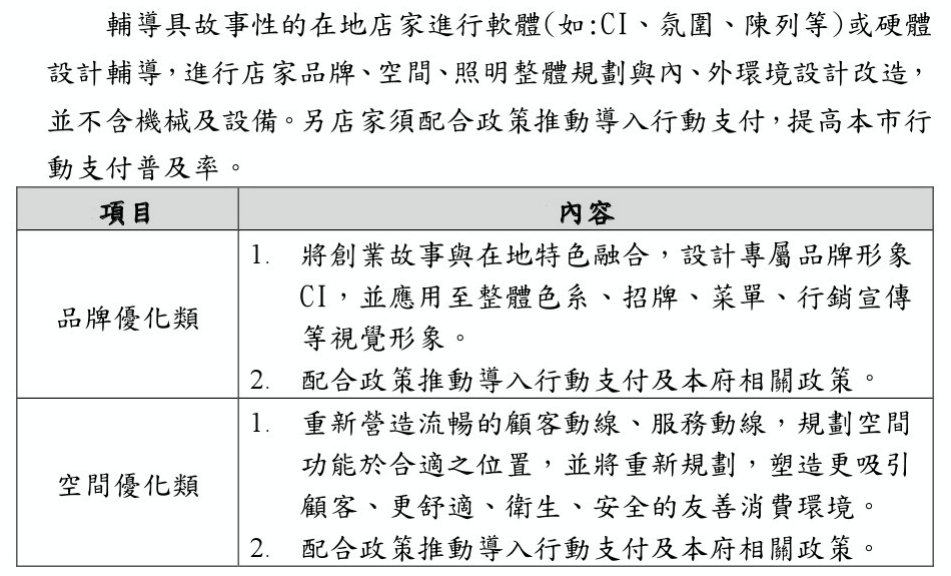 輔導具故事性的在地店家進行軟體(如:CI、氛圍、陳列等)或硬體設計輔導,進行店家品牌、空間、照明整體規劃與內、外環境設計改造,並不含機械及設備。另店家須配合政策推動導入行動支付,提高本市行動支付普及率。

| 項目 | 內容 |
|---|---|
| 品牌優化類 | 1. 將創業故事與在地特色融合,設計專屬品牌形象CI,並應用至整體色系、招牌、菜單、行銷宣傳等視覺形象。 2. 配合政策推動導入行動支付及本府相關政策。 |
| 空間優化類 | 1. 重新營造流暢的顧客動線、服務動線,規劃空間功能於合適之位置,並將重新規劃,塑造更吸引顧客、更舒適、衛生、安全的友善消費環境。 2. 配合政策推動導入行動支付及本府相關政策。 |